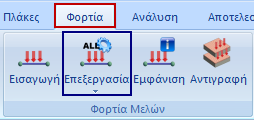 Πλάκες Φορτία Ανάλυση Αποτελεσ

ALL
Εισαγωγή Επεξεργασία Εμφάνιση Αντιγραφή

Φορτία Μελών